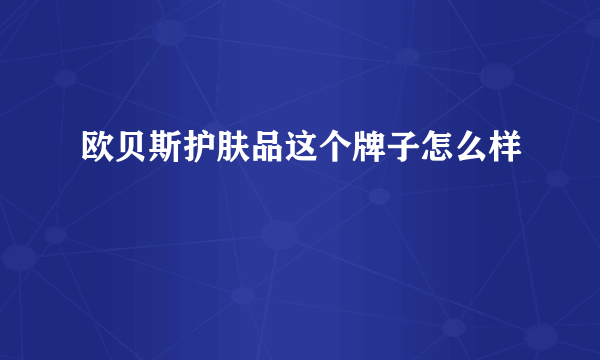 欧贝斯护肤品这个牌子怎么样